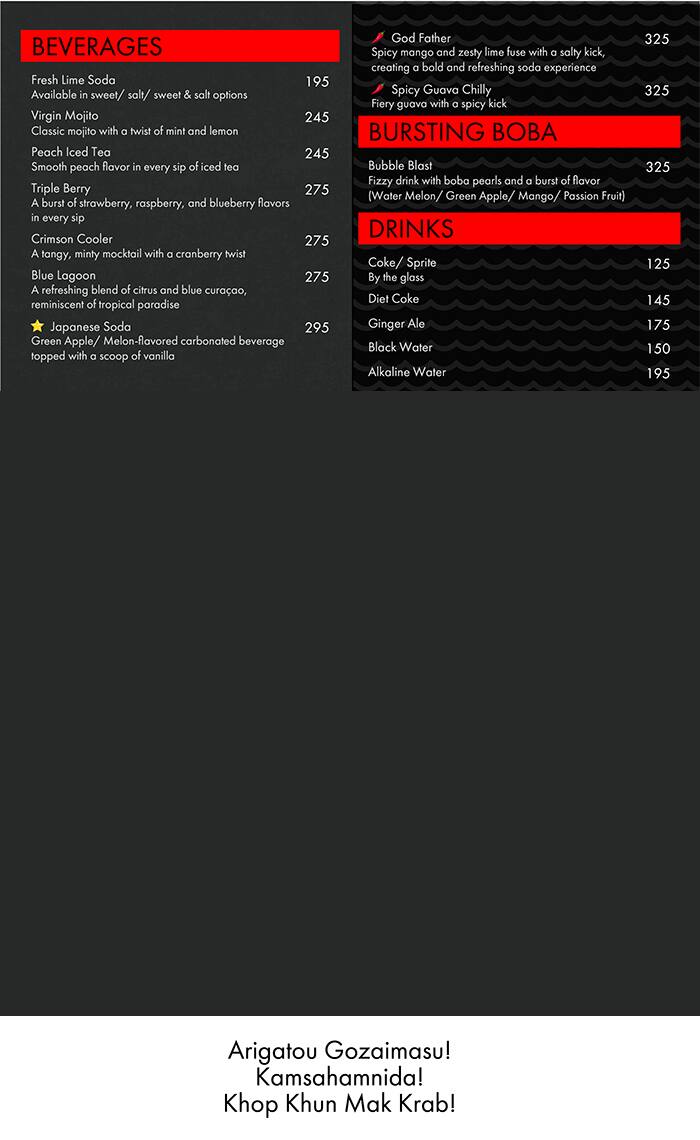 BEVERAGES

Fresh Lime Soda 195
Available in sweet/ salt/ sweet & salt options

Virgin Mojito 245
Classic mojito with a twist of mint and lemon

Peach Iced Tea 245
Smooth peach flavor in every sip of iced tea

Triple Berry 275
A burst of strawberry, raspberry, and blueberry flavors in every sip

Crimson Cooler 275
A tangy, minty mocktail with a cranberry twist

Blue Lagoon 275
A refreshing blend of citrus and blue curaçao, reminiscent of tropical paradise

Japanese Soda 295
Green Apple/ Melon-flavored carbonated beverage topped with a scoop of vanilla

God Father 325
Spicy mango and zesty lime fuse with a salty kick, creating a bold and refreshing soda experience

Spicy Guava Chilly 325
Fiery guava with a spicy kick

BURSTING BOBA

Bubble Blast 325
Fizzy drink with boba pearls and a burst of flavor (Water Melon/ Green Apple/ Mango/ Passion Fruit)

DRINKS

Coke/ Sprite 125
By the glass

Diet Coke 145

Ginger Ale 175

Black Water 150

Alkaline Water 195

Arigatou Gozaimasu!
Kamsahamnida!
Khop Khun Mak Krab!